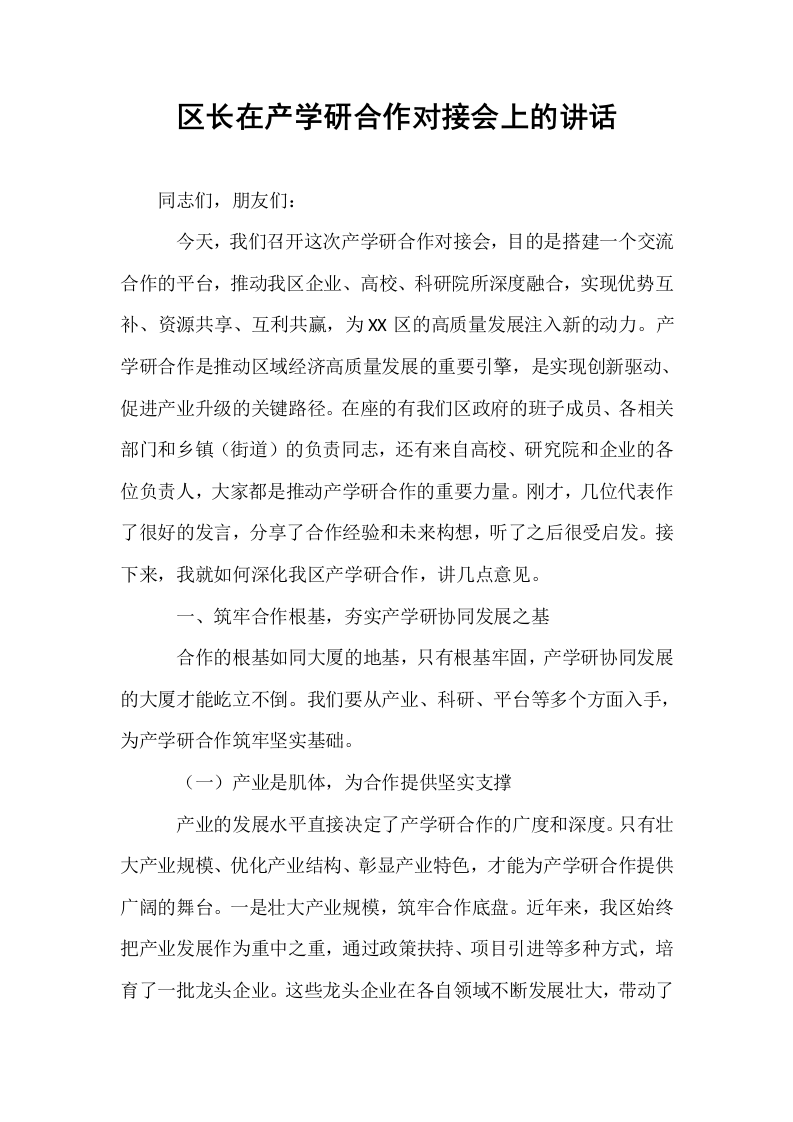 区长在产学研合作对接会上的讲话

同志们，朋友们：

今天，我们召开这次产学研合作对接会，目的是搭建一个交流合作的平台，推动我区企业、高校、科研院所深度融合，实现优势互补、资源共享、互利共赢，为XX区的高质量发展注入新的动力。产学研合作是推动区域经济高质量发展的重要引擎，是实现创新驱动、促进产业升级的关键路径。在座的有我们区政府的班子成员、各相关部门和乡镇（街道）的负责同志，还有来自高校、研究院和企业的各位负责人，大家都是推动产学研合作的重要力量。刚才，几位代表作了很好的发言，分享了合作经验和未来构想，听了之后很受启发。接下来，我就如何深化我区产学研合作，讲几点意见。

一、筑牢合作根基，夯实产学研协同发展之基

合作的根基如同大厦的地基，只有根基牢固，产学研协同发展的大厦才能屹立不倒。我们要从产业、科研、平台等多个方面入手，为产学研合作筑牢坚实基础。

（一）产业是肌体，为合作提供坚实支撑

产业的发展水平直接决定了产学研合作的广度和深度。只有壮大产业规模、优化产业结构、彰显产业特色，才能为产学研合作提供广阔的舞台。一是壮大产业规模，筑牢合作底盘。近年来，我区始终把产业发展作为重中之重，通过政策扶持、项目引进等多种方式，培育了一批龙头企业。这些龙头企业在各自领域不断发展壮大，带动了